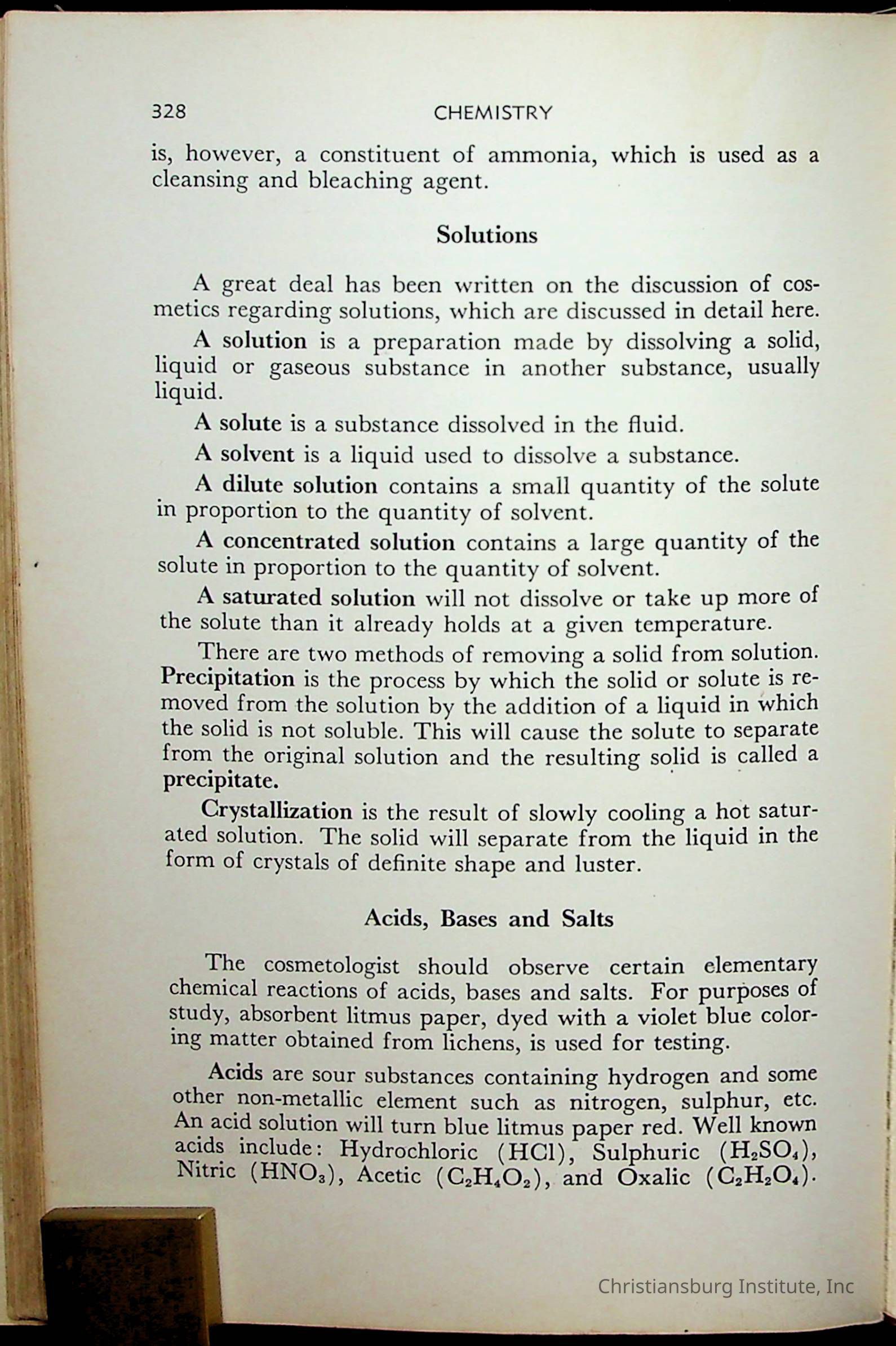 328 CHEMISTRY

is, however, a constituent of ammonia, which is used as a cleansing and bleaching agent.

Solutions

A great deal has been written on the discussion of cosmetics regarding solutions, which are discussed in detail here.

A solution is a preparation made by dissolving a solid, liquid or gaseous substance in another substance, usually liquid.

A solute is a substance dissolved in the fluid.

A solvent is a liquid used to dissolve a substance.

A dilute solution contains a small quantity of the solute in proportion to the quantity of solvent.

A concentrated solution contains a large quantity of the solute in proportion to the quantity of solvent.

A saturated solution will not dissolve or take up more of the solute than it already holds at a given temperature.

There are two methods of removing a solid from solution. Precipitation is the process by which the solid or solute is removed from the solution by the addition of a liquid in which the solid is not soluble. This will cause the solute to separate from the original solution and the resulting solid is called a precipitate.

Crystallization is the result of slowly cooling a hot saturated solution. The solid will separate from the liquid in the form of crystals of definite shape and luster.

Acids, Bases and Salts

The cosmetologist should observe certain elementary chemical reactions of acids, bases and salts. For purposes of study, absorbent litmus paper, dyed with a violet blue coloring matter obtained from lichens, is used for testing.

Acids are sour substances containing hydrogen and some other non-metallic element such as nitrogen, sulphur, etc. An acid solution will turn blue litmus paper red. Well known acids include: Hydrochloric ($HCl$), Sulphuric ($H_2SO_4$), Nitric ($HNO_3$), Acetic ($C_2H_4O_2$), and Oxalic ($C_2H_2O_4$).

Christiansburg Institute, Inc